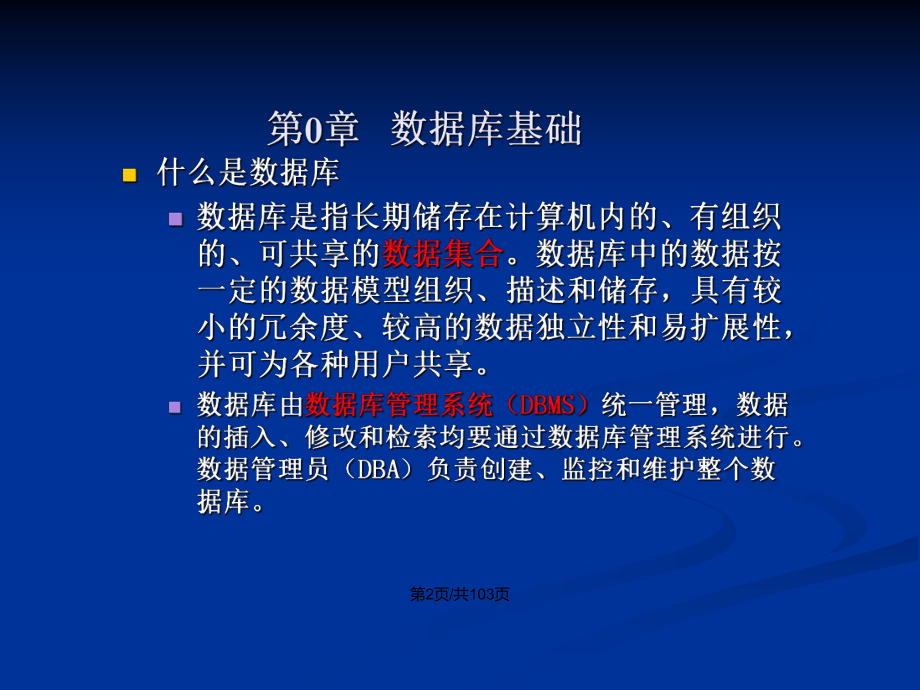 第0章 数据库基础

什么是数据库

数据库是指长期储存在计算机内的、有组织的、可共享的数据集合。数据库中的数据按一定的数据模型组织、描述和储存，具有较小的冗余度、较高的数据独立性和易扩展性，并可为各种用户共享。

数据库由数据库管理系统（DBMS）统一管理，数据的插入、修改和检索均要通过数据库管理系统进行。数据管理员（DBA）负责创建、监控和维护整个数据库。

第2页/共103页